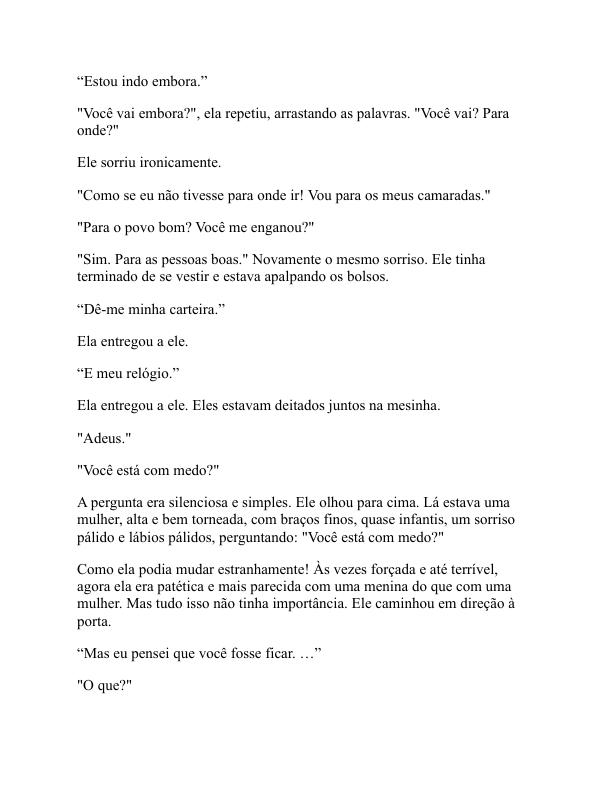 “Estou indo embora.”

"Você vai embora?", ela repetiu, arrastando as palavras. "Você vai? Para onde?"

Ele sorriu ironicamente.

"Como se eu não tivesse para onde ir! Vou para os meus camaradas."

"Para o povo bom? Você me enganou?"

"Sim. Para as pessoas boas." Novamente o mesmo sorriso. Ele tinha terminado de se vestir e estava apalpando os bolsos.

“Dê-me minha carteira.”

Ela entregou a ele.

“E meu relógio.”

Ela entregou a ele. Eles estavam deitados juntos na mesinha.

"Adeus."

"Você está com medo?"

A pergunta era silenciosa e simples. Ele olhou para cima. Lá estava uma mulher, alta e bem torneada, com braços finos, quase infantis, um sorriso pálido e lábios pálidos, perguntando: "Você está com medo?"

Como ela podia mudar estranhamente! Às vezes forçada e até terrível, agora ela era patética e mais parecida com uma menina do que com uma mulher. Mas tudo isso não tinha importância. Ele caminhou em direção à porta.

“Mas eu pensei que você fosse ficar. …”

"O que?"